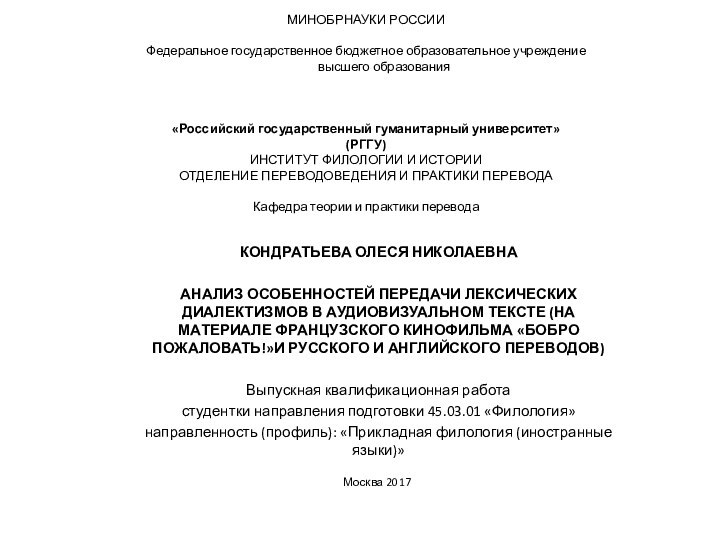 МИНОБРНАУКИ РОССИИ

Федеральное государственное бюджетное образовательное учреждение высшего образования

«Российский государственный гуманитарный университет»
(РГГУ)
ИНСТИТУТ ФИЛОЛОГИИ И ИСТОРИИ
ОТДЕЛЕНИЕ ПЕРЕВОДОВЕДЕНИЯ И ПРАКТИКИ ПЕРЕВОДА

Кафедра теории и практики перевода

КОНДРАТЬЕВА ОЛЕСЯ НИКОЛАЕВНА

АНАЛИЗ ОСОБЕННОСТЕЙ ПЕРЕДАЧИ ЛЕКСИЧЕСКИХ ДИАЛЕКТИЗМОВ В АУДИОВИЗУАЛЬНОМ ТЕКСТЕ (НА МАТЕРИАЛЕ ФРАНЦУЗСКОГО КИНОФИЛЬМА «БОБРО ПОЖАЛОВАТЬ!»И РУССКОГО И АНГЛИЙСКОГО ПЕРЕВОДОВ)

Выпускная квалификационная работа
студентки направления подготовки 45.03.01 «Филология»
направленность (профиль): «Прикладная филология (иностранные языки)»

Москва 2017